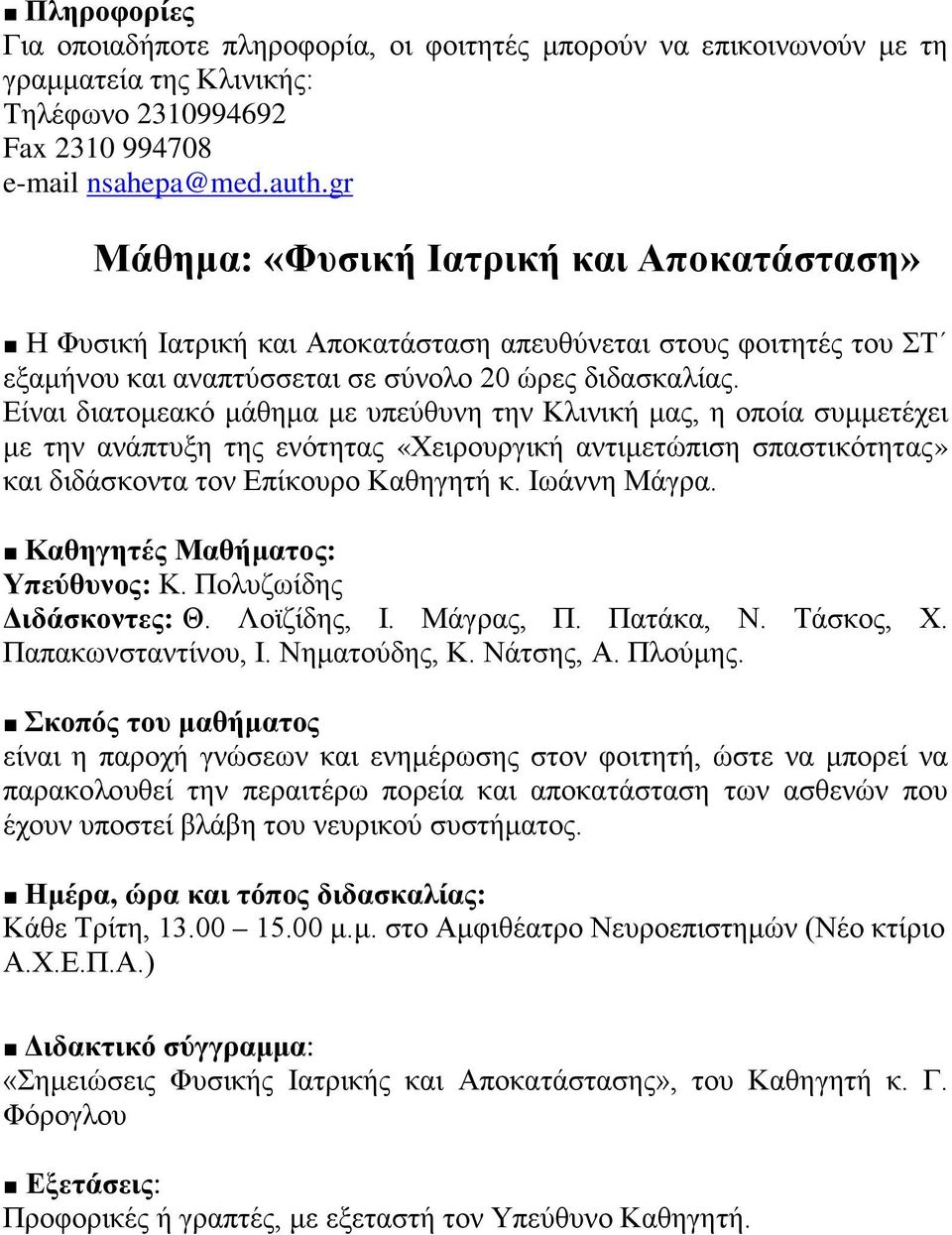 ■ Πληροφορίες
Για οποιαδήποτε πληροφορία, οι φοιτητές μπορούν να επικοινωνούν με τη γραμματεία της Κλινικής:
Τηλέφωνο 2310994692
Fax 2310 994708
e-mail nsahepa@med.auth.gr

Μάθημα: «Φυσική Ιατρική και Αποκατάσταση»

■ Η Φυσική Ιατρική και Αποκατάσταση απευθύνεται στους φοιτητές του ΣΤ΄ εξαμήνου και αναπτύσσεται σε σύνολο 20 ώρες διδασκαλίας.
Είναι διατομεακό μάθημα με υπεύθυνη την Κλινική μας, η οποία συμμετέχει με την ανάπτυξη της ενότητας «Χειρουργική αντιμετώπιση σπαστικότητας» και διδάσκοντα τον Επίκουρο Καθηγητή κ. Ιωάννη Μάγρα.

■ Καθηγητές Μαθήματος:
Υπεύθυνος: Κ. Πολυζωίδης
Διδάσκοντες: Θ. Λοϊζίδης, Ι. Μάγρας, Π. Πατάκα, Ν. Τάσκος, Χ. Παπακωνσταντίνου, Ι. Νηματούδης, Κ. Νάτσης, Α. Πλούμης.

■ Σκοπός του μαθήματος
είναι η παροχή γνώσεων και ενημέρωσης στον φοιτητή, ώστε να μπορεί να παρακολουθεί την περαιτέρω πορεία και αποκατάσταση των ασθενών που έχουν υποστεί βλάβη του νευρικού συστήματος.

■ Ημέρα, ώρα και τόπος διδασκαλίας:
Κάθε Τρίτη, 13.00 – 15.00 μ.μ. στο Αμφιθέατρο Νευροεπιστημών (Νέο κτίριο Α.Χ.Ε.Π.Α.)

■ Διδακτικό σύγγραμμα:
«Σημειώσεις Φυσικής Ιατρικής και Αποκατάστασης», του Καθηγητή κ. Γ. Φόρογλου

■ Εξετάσεις:
Προφορικές ή γραπτές, με εξεταστή τον Υπεύθυνο Καθηγητή.